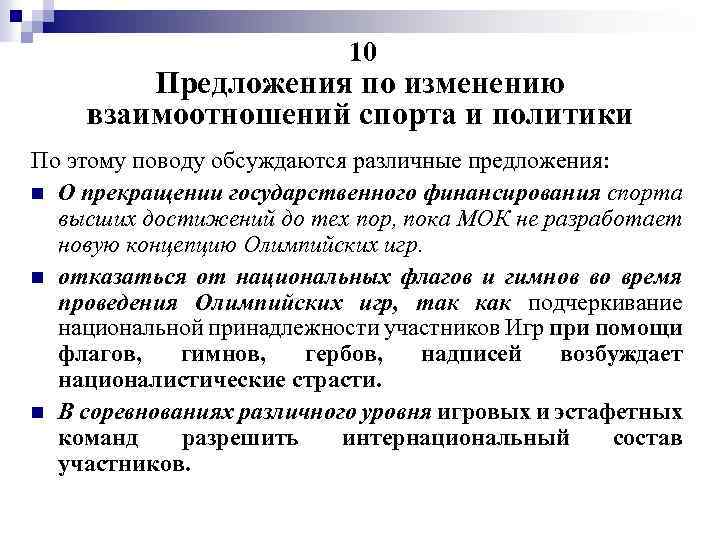 10
Предложения по изменению взаимоотношений спорта и политики

По этому поводу обсуждаются различные предложения:

О прекращении государственного финансирования спорта высших достижений до тех пор, пока МОК не разработает новую концепцию Олимпийских игр.

отказаться от национальных флагов и гимнов во время проведения Олимпийских игр, так как подчеркивание национальной принадлежности участников Игр при помощи флагов, гимнов, гербов, надписей возбуждает националистические страсти.

В соревнованиях различного уровня игровых и эстафетных команд разрешить интернациональный состав участников.